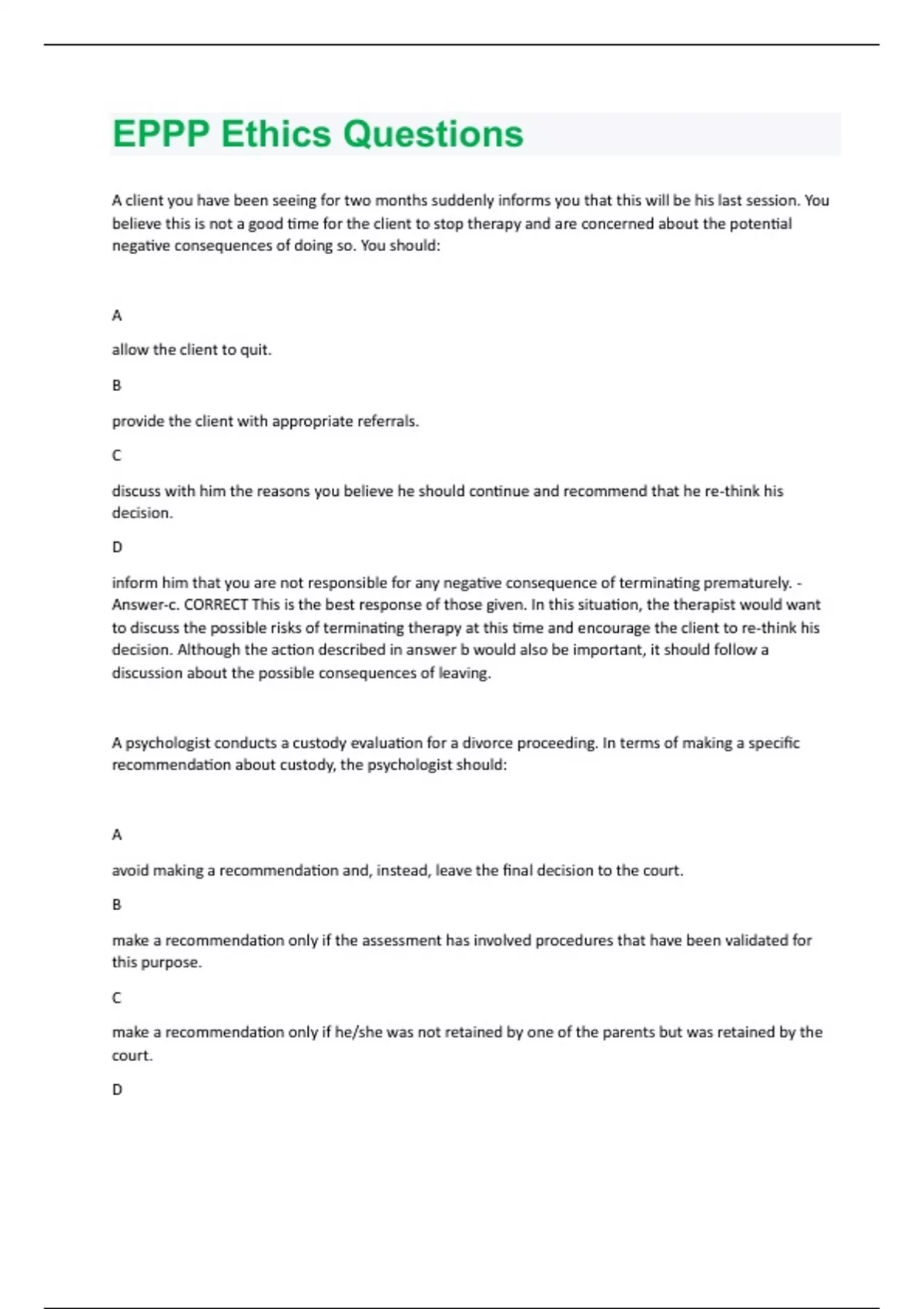 EPPP Ethics Questions

A client you have been seeing for two months suddenly informs you that this will be his last session. You believe this is not a good time for the client to stop therapy and are concerned about the potential negative consequences of doing so. You should:

A

allow the client to quit.

B

provide the client with appropriate referrals.

C

discuss with him the reasons you believe he should continue and recommend that he re-think his decision.

D

inform him that you are not responsible for any negative consequence of terminating prematurely. - Answer-c. CORRECT This is the best response of those given. In this situation, the therapist would want to discuss the possible risks of terminating therapy at this time and encourage the client to re-think his decision. Although the action described in answer b would also be important, it should follow a discussion about the possible consequences of leaving.

A psychologist conducts a custody evaluation for a divorce proceeding. In terms of making a specific recommendation about custody, the psychologist should:

A

avoid making a recommendation and, instead, leave the final decision to the court.

B

make a recommendation only if the assessment has involved procedures that have been validated for this purpose.

C

make a recommendation only if he/she was not retained by one of the parents but was retained by the court.

D